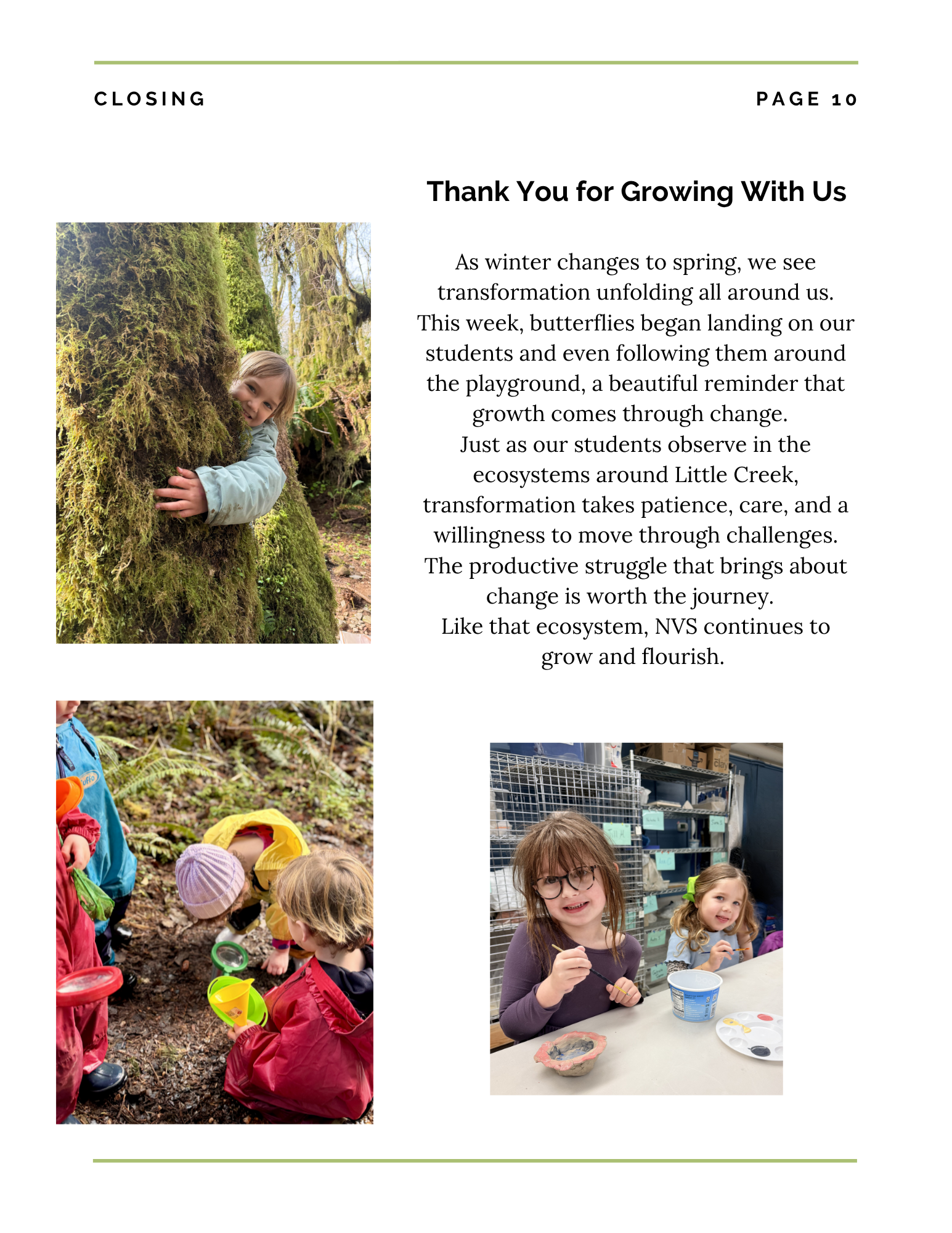 CLOSING

PAGE 10

Thank You for Growing With Us

As winter changes to spring, we see transformation unfolding all around us. This week, butterflies began landing on our students and even following them around the playground, a beautiful reminder that growth comes through change.
Just as our students observe in the ecosystems around Little Creek, transformation takes patience, care, and a willingness to move through challenges. The productive struggle that brings about change is worth the journey.
Like that ecosystem, NVS continues to grow and flourish.